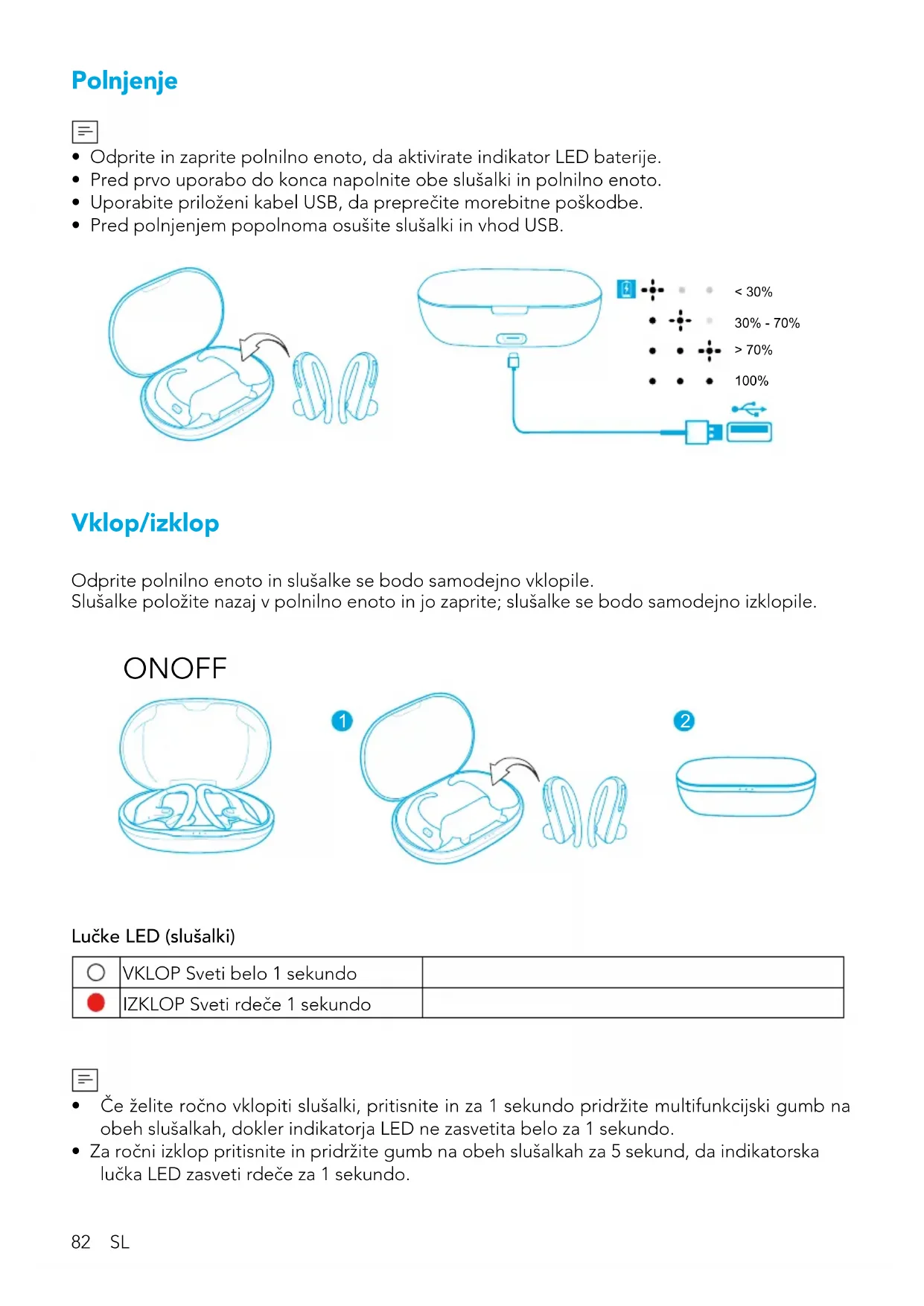 Polnjenje

• Odprite in zaprite polnilno enoto, da aktivirate indikator LED baterije.
• Pred prvo uporabo do konca napolnite obe slušalki in polnilno enoto.
• Uporabite priloženi kabel USB, da preprečite morebitne poškodbe.
• Pred polnjenjem popolnoma osušite slušalki in vhod USB.

< 30%
30% - 70%
> 70%
100%

Vklop/izklop

Odprite polnilno enoto in slušalke se bodo samodejno vklopile.
Slušalke položite nazaj v polnilno enoto in jo zaprite; slušalke se bodo samodejno izklopile.

ONOFF

1

2

Lučke LED (slušalki)

| | | |
|---|---|---|
| | VKLOP Sveti belo 1 sekundo | |
| | IZKLOP Sveti rdeče 1 sekundo | |

• Če želite ročno vklopiti slušalki, pritisnite in za 1 sekundo pridržite multifunkcijski gumb na obeh slušalkah, dokler indikatorja LED ne zasvetita belo za 1 sekundo.
• Za ročni izklop pritisnite in pridržite gumb na obeh slušalkah za 5 sekund, da indikatorska lučka LED zasveti rdeče za 1 sekundo.

82 SL